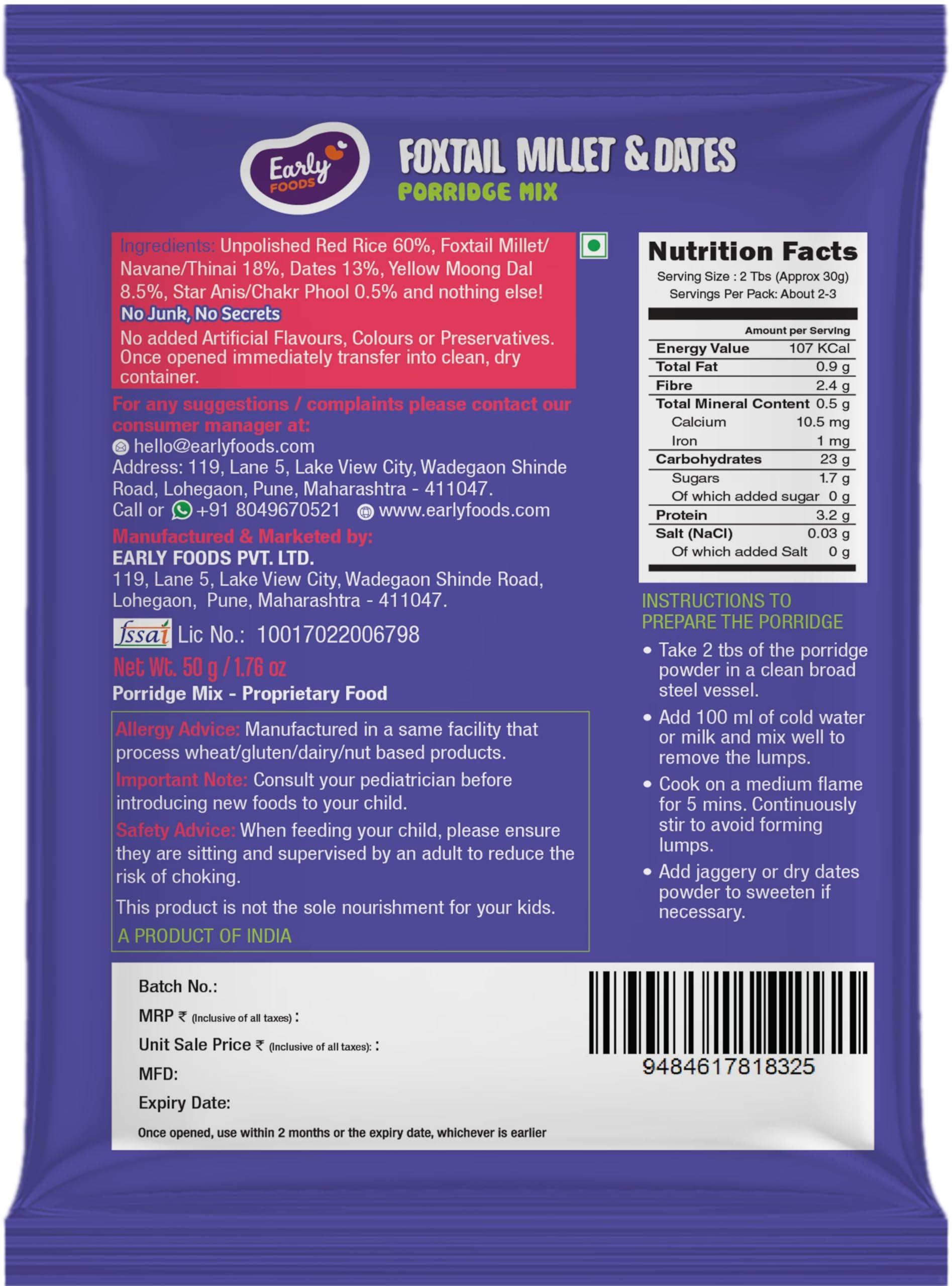 Early FOODS

FOXTAIL MILLET & DATES
PORRIDGE MIX

Ingredients: Unpolished Red Rice 60%, Foxtail Millet/ Navane/Thinai 18%, Dates 13%, Yellow Moong Dal 8.5%, Star Anis/Chakr Phool 0.5% and nothing else!
No Junk, No Secrets
No added Artificial Flavours, Colours or Preservatives. Once opened immediately transfer into clean, dry container.

For any suggestions / complaints please contact our consumer manager at:
hello@earlyfoods.com
Address: 119, Lane 5, Lake View City, Wadegaon Shinde Road, Lohegaon, Pune, Maharashtra - 411047.
Call or +91 8049670521 www.earlyfoods.com

Manufactured & Marketed by:
EARLY FOODS PVT. LTD.
119, Lane 5, Lake View City, Wadegaon Shinde Road, Lohegaon, Pune, Maharashtra - 411047.

fssai Lic No.: 10017022006798
Net Wt. 50 g / 1.76 oz
Porridge Mix - Proprietary Food

Allergy Advice: Manufactured in a same facility that process wheat/gluten/dairy/nut based products.
Important Note: Consult your pediatrician before introducing new foods to your child.
Safety Advice: When feeding your child, please ensure they are sitting and supervised by an adult to reduce the risk of choking.
This product is not the sole nourishment for your kids.
A PRODUCT OF INDIA

Nutrition Facts
Serving Size : 2 Tbs (Approx 30g)
Servings Per Pack: About 2-3

| | Amount per Serving |
|---|---|
| Energy Value | 107 KCal |
| Total Fat | 0.9 g |
| Fibre | 2.4 g |
| Total Mineral Content | 0.5 g |
| Calcium | 10.5 mg |
| Iron | 1 mg |
| Carbohydrates | 23 g |
| Sugars | 1.7 g |
| Of which added sugar | 0 g |
| Protein | 3.2 g |
| Salt (NaCl) | 0.03 g |
| Of which added Salt | 0 g |

INSTRUCTIONS TO PREPARE THE PORRIDGE
• Take 2 tbs of the porridge powder in a clean broad steel vessel.
• Add 100 ml of cold water or milk and mix well to remove the lumps.
• Cook on a medium flame for 5 mins. Continuously stir to avoid forming lumps.
• Add jaggery or dry dates powder to sweeten if necessary.

Batch No.:
MRP ₹ (Inclusive of all taxes) :
Unit Sale Price ₹ (Inclusive of all taxes): :
MFD:
Expiry Date:
Once opened, use within 2 months or the expiry date, whichever is earlier

9484617818325